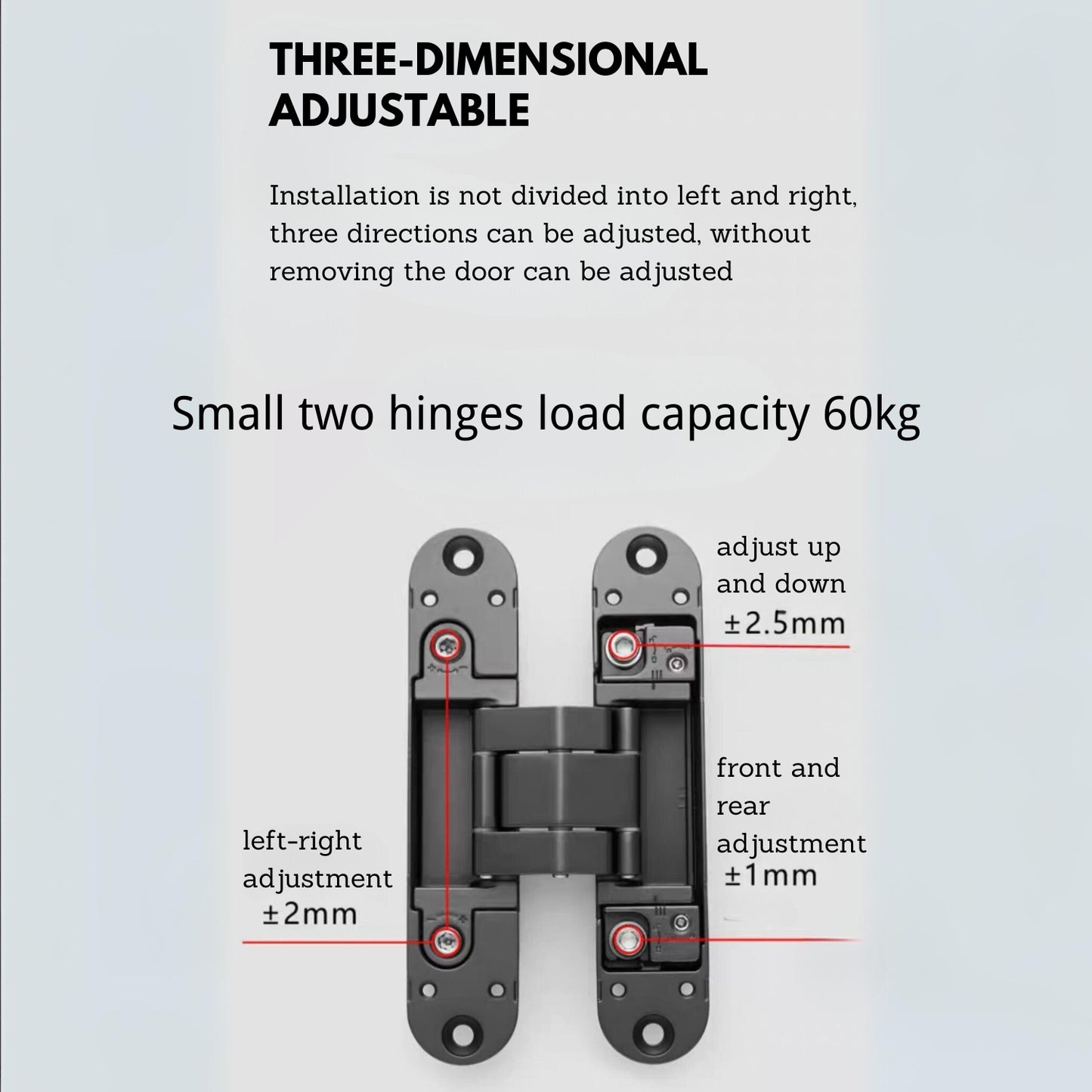 THREE-DIMENSIONAL ADJUSTABLE

Installation is not divided into left and right, three directions can be adjusted, without removing the door can be adjusted

Small two hinges load capacity 60kg

adjust up and down
±2.5mm

front and rear adjustment
±1mm

left-right adjustment
±2mm